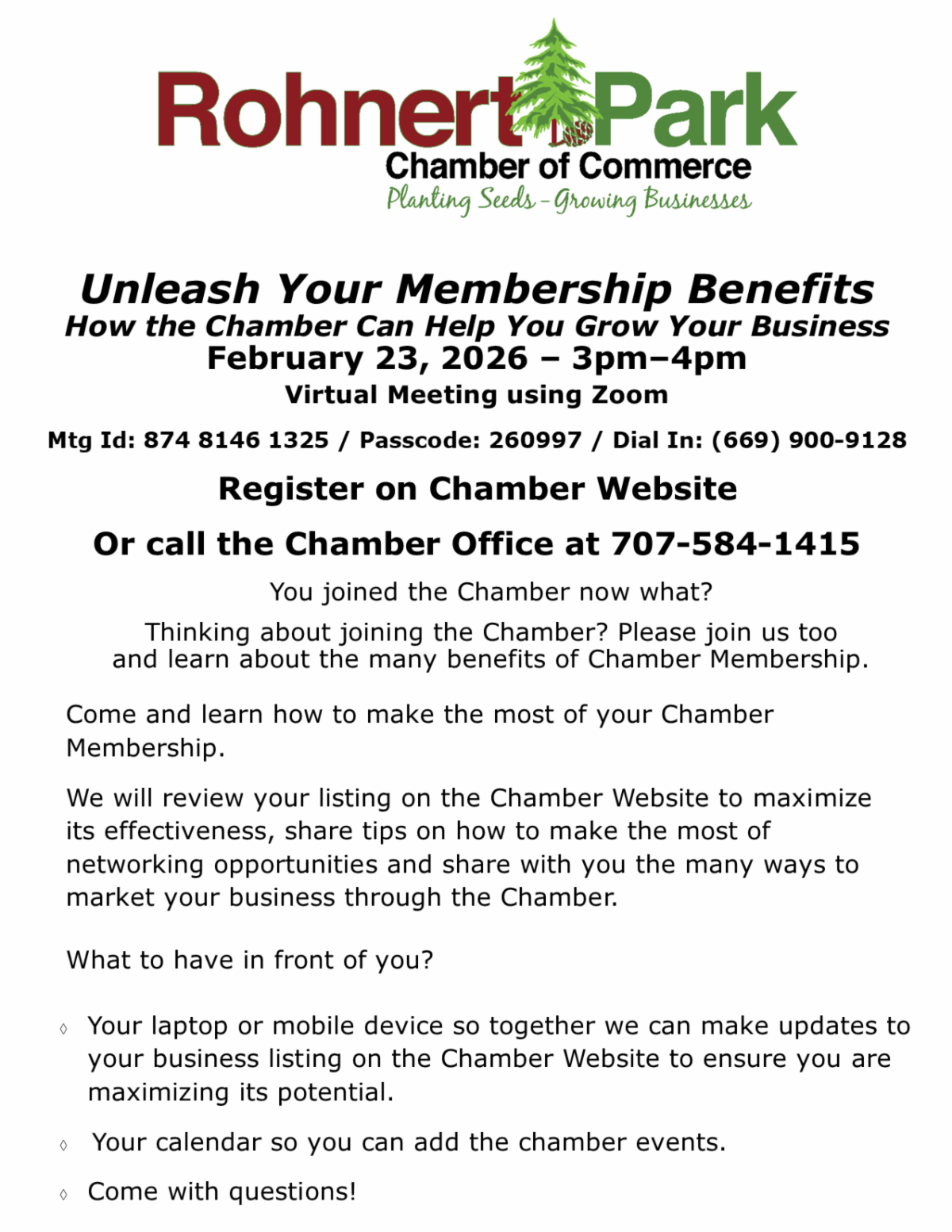 Rohnert Park
Chamber of Commerce
Planting Seeds - Growing Businesses

Unleash Your Membership Benefits
How the Chamber Can Help You Grow Your Business
February 23, 2026 – 3pm–4pm
Virtual Meeting using Zoom

Mtg Id: 874 8146 1325 / Passcode: 260997 / Dial In: (669) 900-9128

Register on Chamber Website

Or call the Chamber Office at 707-584-1415

You joined the Chamber now what?

Thinking about joining the Chamber? Please join us too and learn about the many benefits of Chamber Membership.

Come and learn how to make the most of your Chamber Membership.

We will review your listing on the Chamber Website to maximize its effectiveness, share tips on how to make the most of networking opportunities and share with you the many ways to market your business through the Chamber.

What to have in front of you?

◊ Your laptop or mobile device so together we can make updates to your business listing on the Chamber Website to ensure you are maximizing its potential.

◊ Your calendar so you can add the chamber events.

◊ Come with questions!